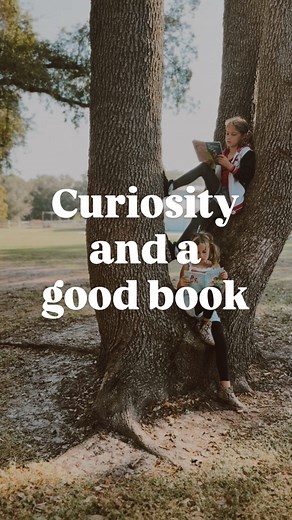 Curiosity and a good book